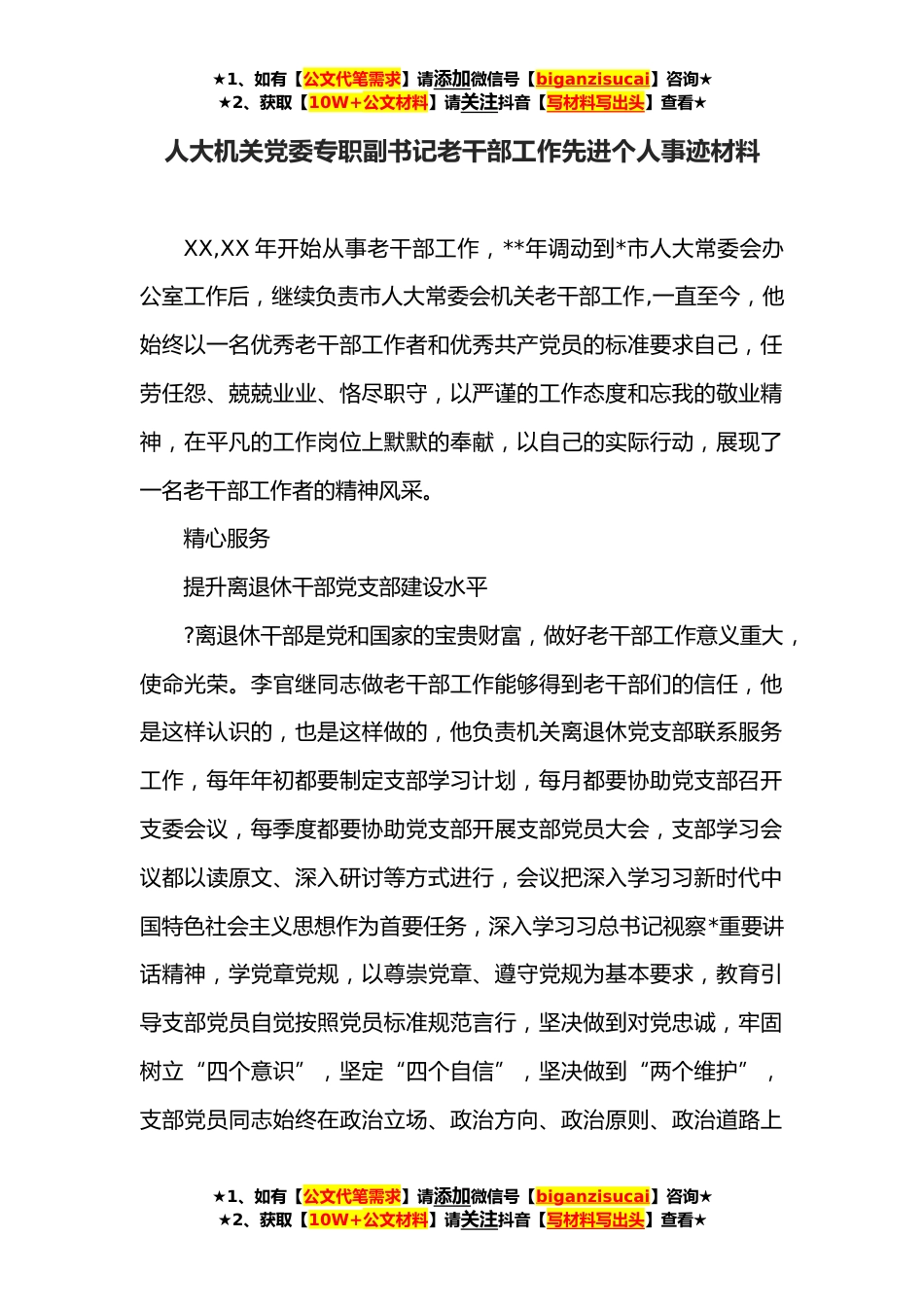 ★1、如有【公文代笔需求】请添加微信号【biganzisucai】咨询★
★2、获取【10W+公文材料】请关注抖音【写材料写出头】查看★

人大机关党委专职副书记老干部工作先进个人事迹材料

XX,XX 年开始从事老干部工作，**年调动到*市人大常委会办公室工作后，继续负责市人大常委会机关老干部工作,一直至今，他始终以一名优秀老干部工作者和优秀共产党员的标准要求自己，任劳任怨、兢兢业业、恪尽职守，以严谨的工作态度和忘我的敬业精神，在平凡的工作岗位上默默的奉献，以自己的实际行动，展现了一名老干部工作者的精神风采。

精心服务

提升离退休干部党支部建设水平

?离退休干部是党和国家的宝贵财富，做好老干部工作意义重大，使命光荣。李官继同志做老干部工作能够得到老干部们的信任，他是这样认识的，也是这样做的，他负责机关离退休党支部联系服务工作，每年年初都要制定支部学习计划，每月都要协助党支部召开支委会议，每季度都要协助党支部开展支部党员大会，支部学习会议都以读原文、深入研讨等方式进行，会议把深入学习习新时代中国特色社会主义思想作为首要任务，深入学习习总书记视察*重要讲话精神，学党章党规，以尊崇党章、遵守党规为基本要求，教育引导支部党员自觉按照党员标准规范言行，坚决做到对党忠诚，牢固树立“四个意识”，坚定“四个自信”，坚决做到“两个维护”，支部党员同志始终在政治立场、政治方向、政治原则、政治道路上

★1、如有【公文代笔需求】请添加微信号【biganzisucai】咨询★
★2、获取【10W+公文材料】请关注抖音【写材料写出头】查看★